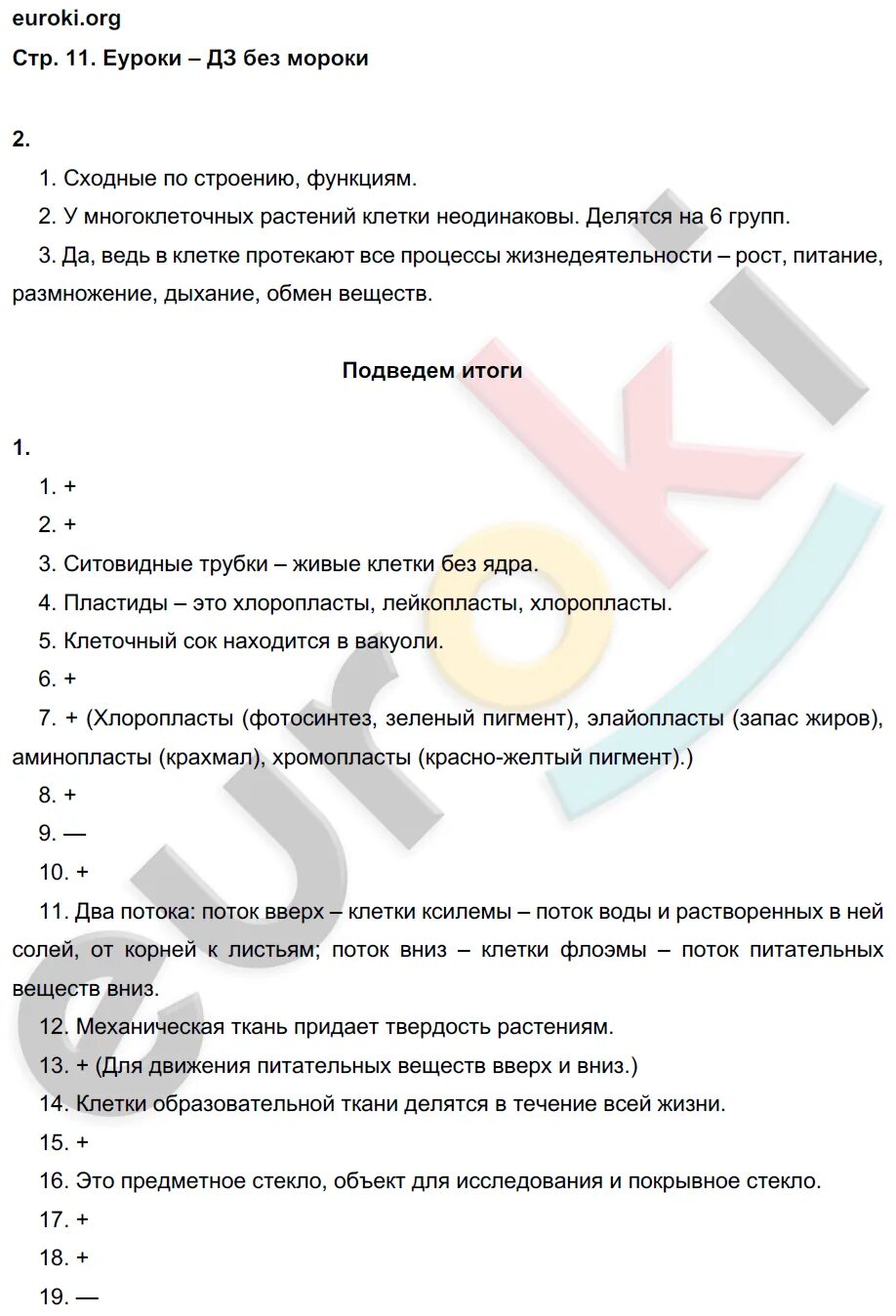 euroki.org

Стр. 11. Еуроки – ДЗ без мороки

2.

1. Сходные по строению, функциям.

2. У многоклеточных растений клетки неодинаковы. Делятся на 6 групп.

3. Да, ведь в клетке протекают все процессы жизнедеятельности – рост, питание, размножение, дыхание, обмен веществ.

Подведем итоги

1.

1. +

2. +

3. Ситовидные трубки – живые клетки без ядра.

4. Пластиды – это хлоропласты, лейкопласты, хлоропласты.

5. Клеточный сок находится в вакуоли.

6. +

7. + (Хлоропласты (фотосинтез, зеленый пигмент), элайопласты (запас жиров), аминопласты (крахмал), хромопласты (красно-желтый пигмент).)

8. +

9. —

10. +

11. Два потока: поток вверх – клетки ксилемы – поток воды и растворенных в ней солей, от корней к листьям; поток вниз – клетки флоэмы – поток питательных веществ вниз.

12. Механическая ткань придает твердость растениям.

13. + (Для движения питательных веществ вверх и вниз.)

14. Клетки образовательной ткани делятся в течение всей жизни.

15. +

16. Это предметное стекло, объект для исследования и покрывное стекло.

17. +

18. +

19. —

euroki